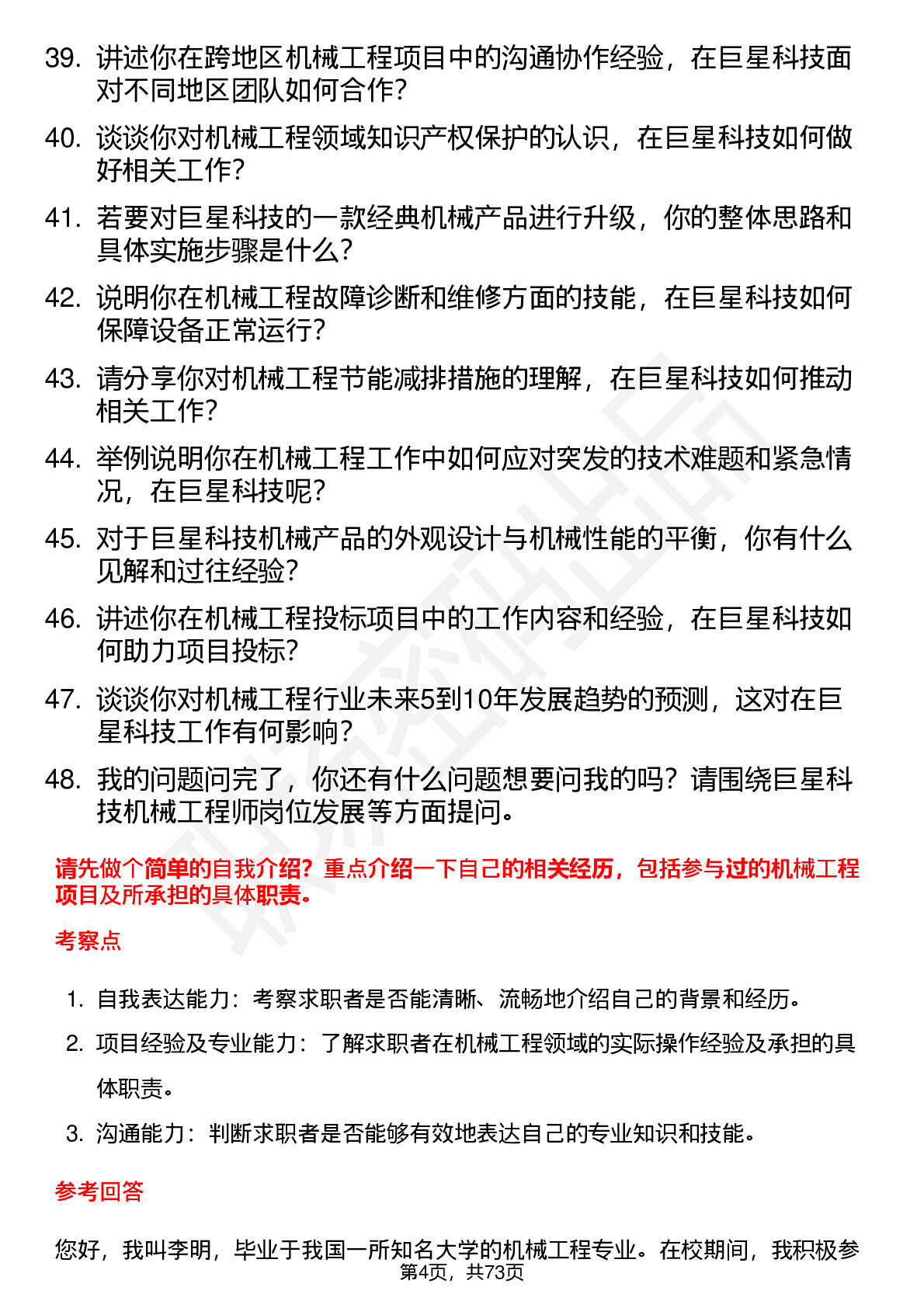 39. 讲述你在跨地区机械工程项目中的沟通协作经验，在巨星科技面对不同地区团队如何合作？

40. 谈谈你对机械工程领域知识产权保护的认识，在巨星科技如何做好相关工作？

41. 若要对巨星科技的一款经典机械产品进行升级，你的整体思路和具体实施步骤是什么？

42. 说明你在机械工程故障诊断和维修方面的技能，在巨星科技如何保障设备正常运行？

43. 请分享你对机械工程节能减排措施的理解，在巨星科技如何推动相关工作？

44. 举例说明你在机械工程工作中如何应对突发的技术难题和紧急情况，在巨星科技呢？

45. 对于巨星科技机械产品的外观设计与机械性能的平衡，你有什么见解和过往经验？

46. 讲述你在机械工程投标项目中的工作内容和经验，在巨星科技如何助力项目投标？

47. 谈谈你对机械工程行业未来5到10年发展趋势的预测，这对在巨星科技工作有何影响？

48. 我的问题问完了，你还有什么问题想要问我的吗？请围绕巨星科技机械工程师岗位发展等方面提问。

请先做个简单的自我介绍？重点介绍一下自己的相关经历，包括参与过的机械工程项目及所承担的具体职责。

考察点

1. 自我表达能力：考察求职者是否能清晰、流畅地介绍自己的背景和经历。

2. 项目经验及专业能力：了解求职者在机械工程领域的实际操作经验及承担的具体职责。

3. 沟通能力：判断求职者是否能够有效地表达自己的专业知识和技能。

参考回答

您好，我叫李明，毕业于我国一所知名大学的机械工程专业。在校期间，我积极参

第4页，共73页